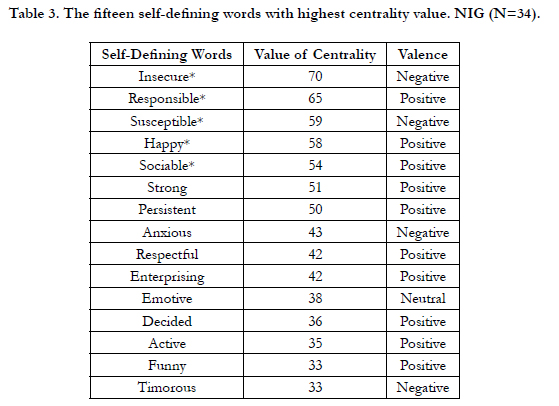 Table 3. The fifteen self-defining words with highest centrality value. NIG (N=34).

| Self-Defining Words | Value of Centrality | Valence |
|---|---|---|
| Insecure* | 70 | Negative |
| Responsible* | 65 | Positive |
| Susceptible* | 59 | Negative |
| Happy* | 58 | Positive |
| Sociable* | 54 | Positive |
| Strong | 51 | Positive |
| Persistent | 50 | Positive |
| Anxious | 43 | Negative |
| Respectful | 42 | Positive |
| Enterprising | 42 | Positive |
| Emotive | 38 | Neutral |
| Decided | 36 | Positive |
| Active | 35 | Positive |
| Funny | 33 | Positive |
| Timorous | 33 | Negative |